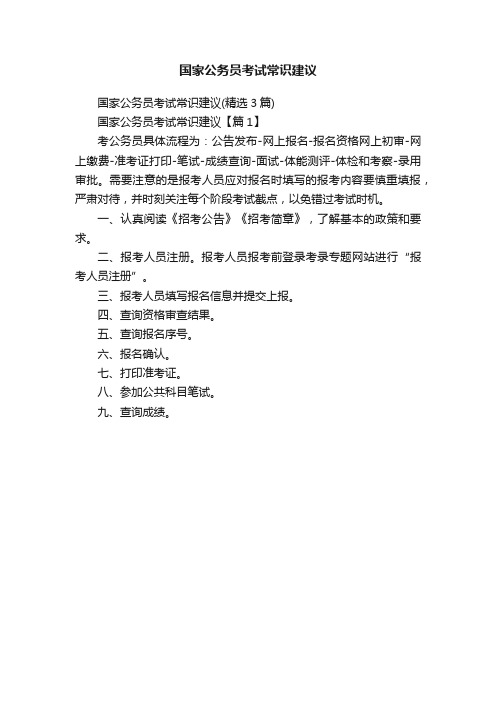 国家公务员考试常识建议

国家公务员考试常识建议(精选3篇)

国家公务员考试常识建议【篇1】

考公务员具体流程为：公告发布-网上报名-报名资格网上初审-网上缴费-准考证打印-笔试-成绩查询-面试-体能测评-体检和考察-录用审批。需要注意的是报考人员应对报名时填写的报考内容要慎重填报，严肃对待，并时刻关注每个阶段考试截点，以免错过考试时机。

一、认真阅读《招考公告》《招考简章》，了解基本的政策和要求。

二、报考人员注册。报考人员报考前登录考录专题网站进行“报考人员注册”。

三、报考人员填写报名信息并提交上报。

四、查询资格审查结果。

五、查询报名序号。

六、报名确认。

七、打印准考证。

八、参加公共科目笔试。

九、查询成绩。